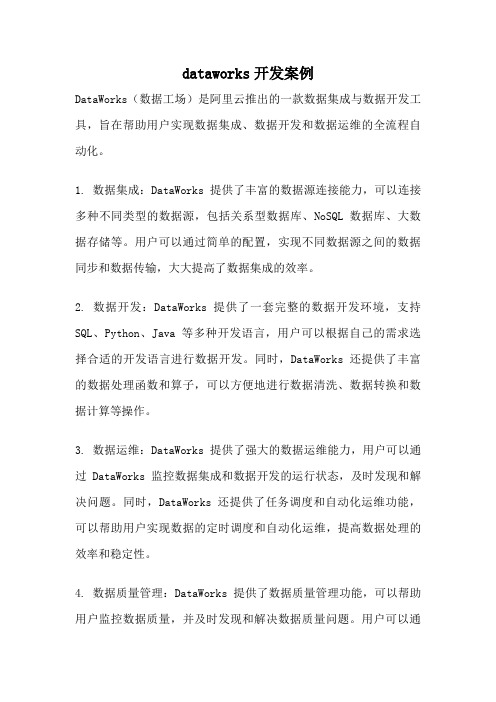 dataworks 开发案例

DataWorks（数据工场）是阿里云推出的一款数据集成与数据开发工具，旨在帮助用户实现数据集成、数据开发和数据运维的全流程自动化。

1. 数据集成：DataWorks 提供了丰富的数据源连接能力，可以连接多种不同类型的数据源，包括关系型数据库、NoSQL 数据库、大数据存储等。用户可以通过简单的配置，实现不同数据源之间的数据同步和数据传输，大大提高了数据集成的效率。

2. 数据开发：DataWorks 提供了一套完整的数据开发环境，支持 SQL、Python、Java 等多种开发语言，用户可以根据自己的需求选择合适的开发语言进行数据开发。同时，DataWorks 还提供了丰富的数据处理函数和算子，可以方便地进行数据清洗、数据转换和数据计算等操作。

3. 数据运维：DataWorks 提供了强大的数据运维能力，用户可以通过 DataWorks 监控数据集成和数据开发的运行状态，及时发现和解决问题。同时，DataWorks 还提供了任务调度和自动化运维功能，可以帮助用户实现数据的定时调度和自动化运维，提高数据处理的效率和稳定性。

4. 数据质量管理：DataWorks 提供了数据质量管理功能，可以帮助用户监控数据质量，并及时发现和解决数据质量问题。用户可以通